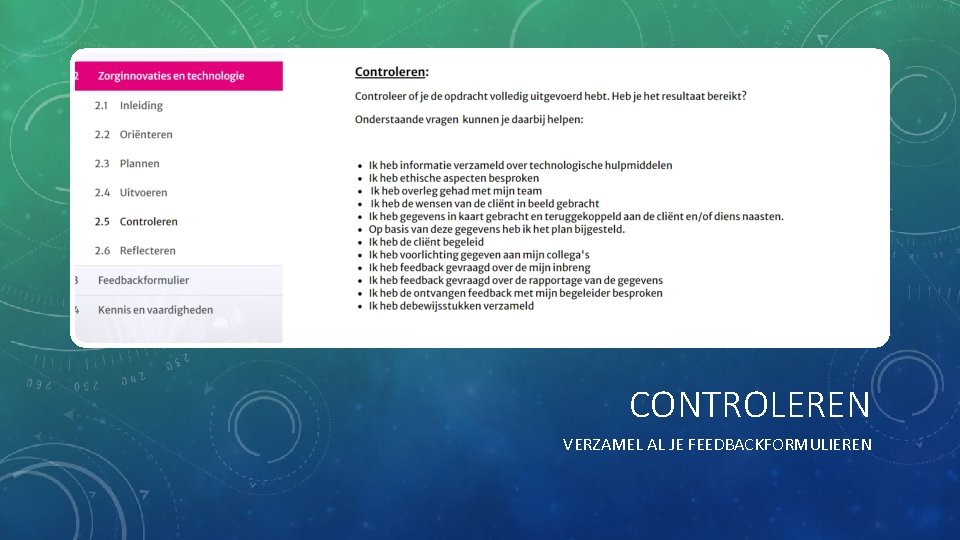 2 Zorginnovaties en technologie
2.1 Inleiding
2.2 Oriënteren
2.3 Plannen
2.4 Uitvoeren
2.5 Controleren
2.6 Reflecteren
3 Feedbackformulier
4 Kennis en vaardigheden

Controleren:

Controleer of je de opdracht volledig uitgevoerd hebt. Heb je het resultaat bereikt?

Onderstaande vragen kunnen je daarbij helpen:

• Ik heb informatie verzameld over technologische hulpmiddelen
• Ik heb ethische aspecten besproken
• Ik heb overleg gehad met mijn team
• Ik heb de wensen van de cliënt in beeld gebracht
• Ik heb gegevens in kaart gebracht en teruggekoppeld aan de cliënt en/of diens naasten.
• Op basis van deze gegevens heb ik het plan bijgesteld.
• Ik heb de cliënt begeleid
• Ik heb voorlichting gegeven aan mijn collega's
• Ik heb feedback gevraagd over de mijn inbreng
• Ik heb feedback gevraagd over de rapportage van de gegevens
• Ik heb de ontvangen feedback met mijn begeleider besproken
• Ik heb debewijsstukken verzameld

CONTROLEREN

VERZAMEL AL JE FEEDBACKFORMULIEREN